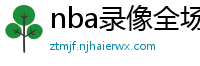 nba录像全场

ztmjf.njhaierwx.com